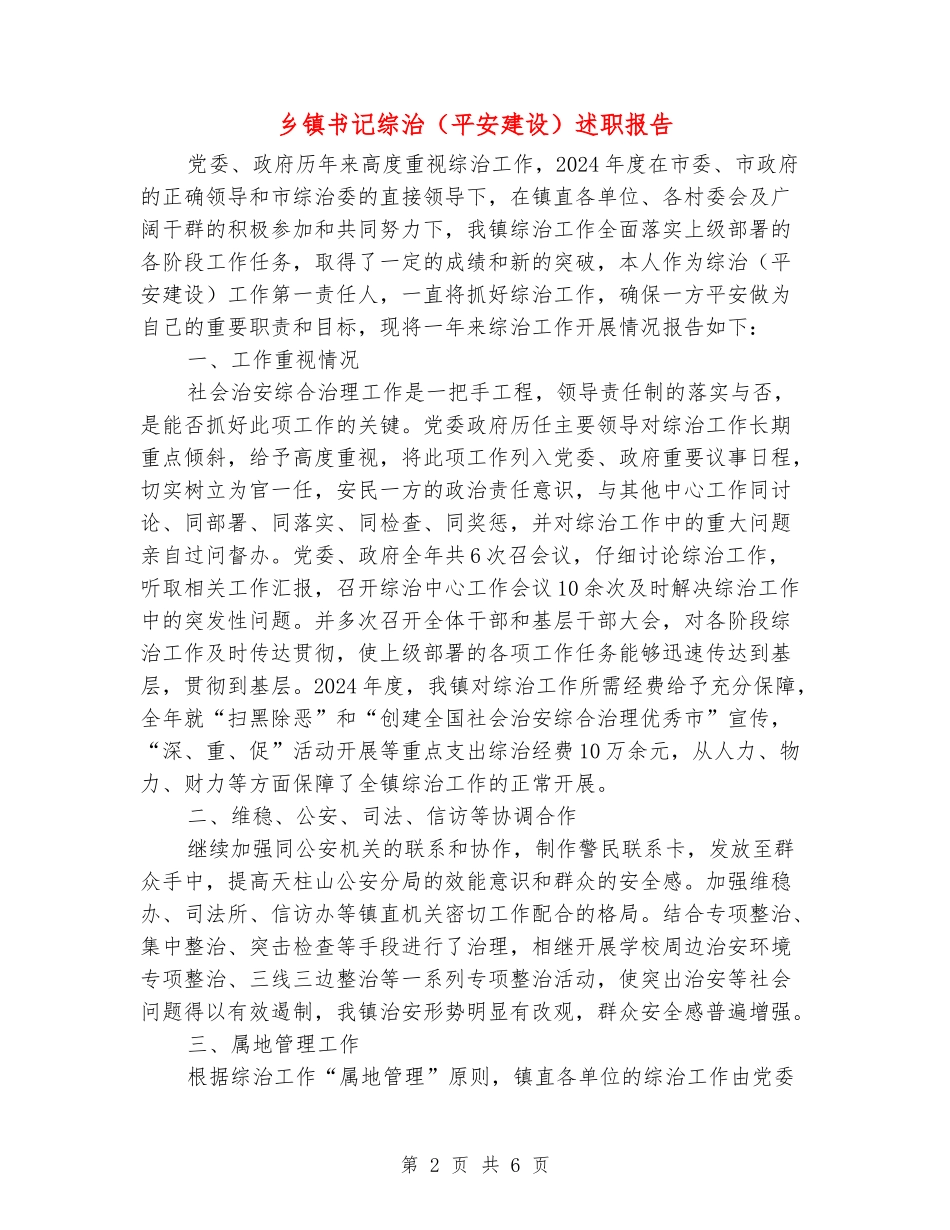 乡镇书记综治（平安建设）述职报告

党委、政府历年来高度重视综治工作，2024年度在市委、市政府的正确领导和市综治委的直接领导下，在镇直各单位、各村委会及广阔干群的积极参加和共同努力下，我镇综治工作全面落实上级部署的各阶段工作任务，取得了一定的成绩和新的突破，本人作为综治（平安建设）工作第一责任人，一直将抓好综治工作，确保一方平安做为自己的重要职责和目标，现将一年来综治工作开展情况报告如下：

一、工作重视情况

社会治安综合治理工作是一把手工程，领导责任制的落实与否，是能否抓好此项工作的关键。党委政府历任主要领导对综治工作长期重点倾斜，给予高度重视，将此项工作列入党委、政府重要议事日程，切实树立为官一任，安民一方的政治责任意识，与其他中心工作同讨论、同部署、同落实、同检查、同奖惩，并对综治工作中的重大问题亲自过问督办。党委、政府全年共6次召会议，仔细讨论综治工作，听取相关工作汇报，召开综治中心工作会议10余次及时解决综治工作中的突发性问题。并多次召开全体干部和基层干部大会，对各阶段综治工作及时传达贯彻，使上级部署的各项工作任务能够迅速传达到基层，贯彻到基层。2024年度，我镇对综治工作所需经费给予充分保障，全年就“扫黑除恶”和“创建全国社会治安综合治理优秀市”宣传，“深、重、促”活动开展等重点支出综治经费10万余元，从人力、物力、财力等方面保障了全镇综治工作的正常开展。

二、维稳、公安、司法、信访等协调合作

继续加强同公安机关的联系和协作，制作警民联系卡，发放至群众手中，提高天柱山公安分局的效能意识和群众的安全感。加强维稳办、司法所、信访办等镇直机关密切工作配合的格局。结合专项整治、集中整治、突击检查等手段进行了治理，相继开展学校周边治安环境专项整治、三线三边整治等一系列专项整治活动，使突出治安等社会问题得以有效遏制，我镇治安形势明显有改观，群众安全感普遍增强。

三、属地管理工作

根据综治工作“属地管理”原则，镇直各单位的综治工作由党委

第 2 页 共 6 页